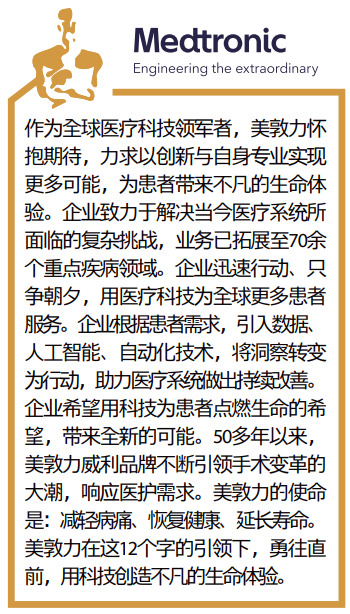 Medtronic
Engineering the extraordinary

作为全球医疗科技领军者，美敦力怀抱期待，力求以创新与自身专业实现更多可能，为患者带来不凡的生命体验。企业致力于解决当今医疗系统所面临的复杂挑战，业务已拓展至70余个重点疾病领域。企业迅速行动、只争朝夕，用医疗科技为全球更多患者服务。企业根据患者需求，引入数据、人工智能、自动化技术，将洞察转变为行动，助力医疗系统做出持续改善。企业希望用科技为患者点燃生命的希望，带来全新的可能。50多年以来，美敦力威利品牌不断引领手术变革的大潮，响应医护需求。美敦力的使命是：减轻病痛、恢复健康、延长寿命。美敦力在这12个字的引领下，勇往直前，用科技创造不凡的生命体验。